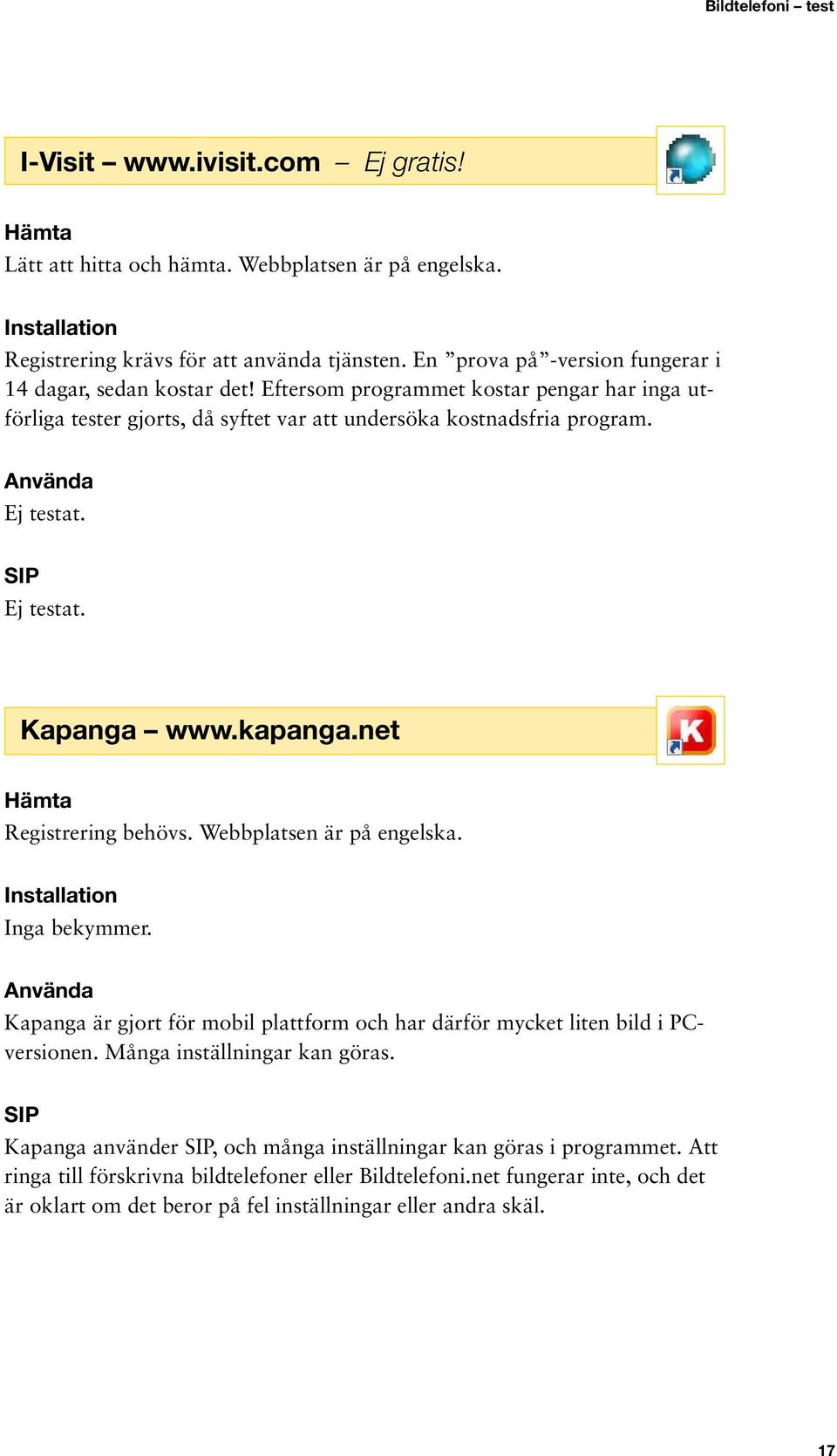 Bildtelefoni – test

I-Visit – www.ivisit.com – Ej gratis!

Hämta
Lätt att hitta och hämta. Webbplatsen är på engelska.

Installation
Registrering krävs för att använda tjänsten. En ”prova på”-version fungerar i 14 dagar, sedan kostar det! Eftersom programmet kostar pengar har inga utförliga tester gjorts, då syftet var att undersöka kostnadsfria program.

Använda
Ej testat.

SIP
Ej testat.

Kapanga – www.kapanga.net

K

Hämta
Registrering behövs. Webbplatsen är på engelska.

Installation
Inga bekymmer.

Använda
Kapanga är gjort för mobil plattform och har därför mycket liten bild i PC-versionen. Många inställningar kan göras.

SIP
Kapanga använder SIP, och många inställningar kan göras i programmet. Att ringa till förskrivna bildtelefoner eller Bildtelefoni.net fungerar inte, och det är oklart om det beror på fel inställningar eller andra skäl.

17